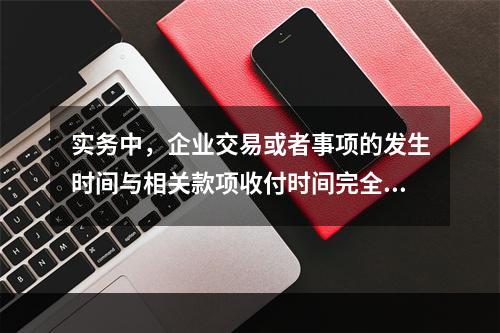 实务中，企业交易或者事项的发生时间与相关款项收付时间完全...